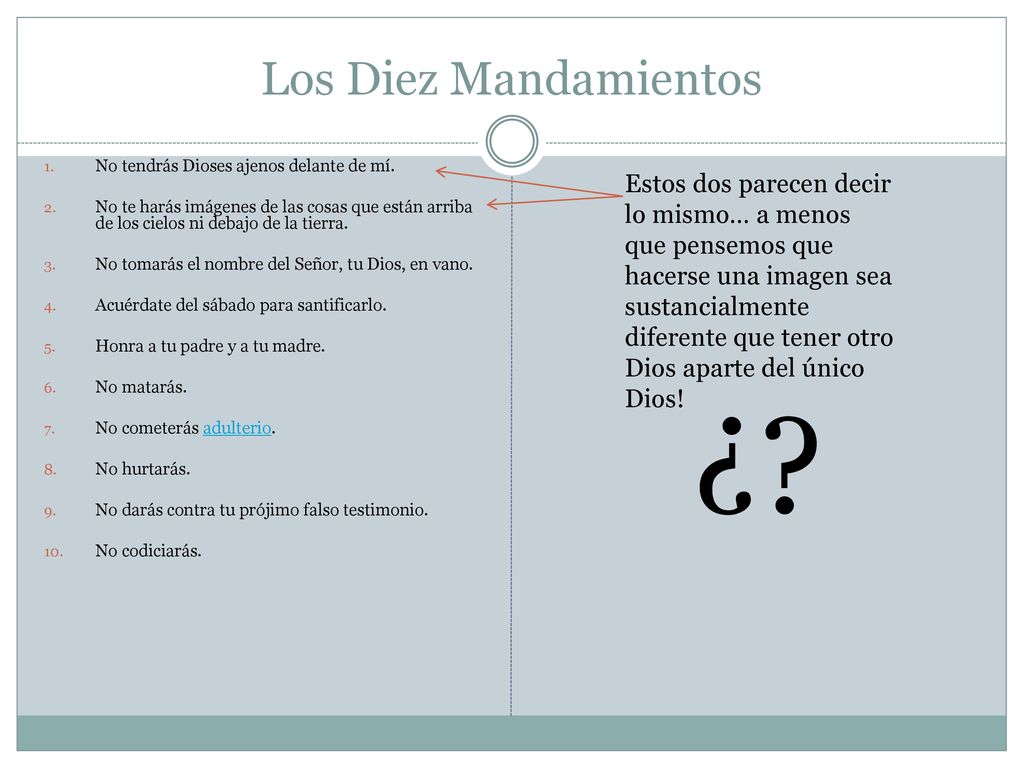 Los Diez Mandamientos

1. No tendrás Dioses ajenos delante de mí.
2. No te harás imágenes de las cosas que están arriba de los cielos ni debajo de la tierra.
3. No tomarás el nombre del Señor, tu Dios, en vano.
4. Acuérdate del sábado para santificarlo.
5. Honra a tu padre y a tu madre.
6. No matarás.
7. No cometerás adulterio.
8. No hurtarás.
9. No darás contra tu prójimo falso testimonio.
10. No codiciarás.

Estos dos parecen decir lo mismo… a menos que pensemos que hacerse una imagen sea sustancialmente diferente que tener otro Dios aparte del único Dios!

¿?